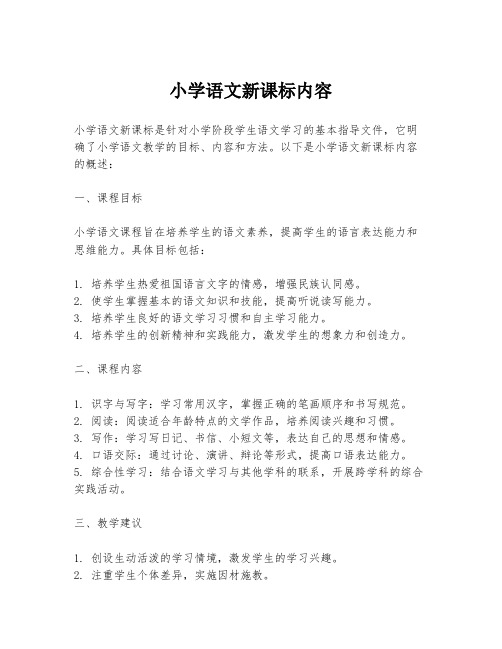 小学语文新课标内容

小学语文新课标是针对小学阶段学生语文学习的基本指导文件，它明确了小学语文教学的目标、内容和方法。以下是小学语文新课标内容的概述：

一、课程目标

小学语文课程旨在培养学生的语文素养，提高学生的语言表达能力和思维能力。具体目标包括：

1. 培养学生热爱祖国语言文字的情感，增强民族认同感。
2. 使学生掌握基本的语文知识和技能，提高听说读写能力。
3. 培养学生良好的语文学习习惯和自主学习能力。
4. 培养学生的创新精神和实践能力，激发学生的想象力和创造力。

二、课程内容

1. 识字与写字：学习常用汉字，掌握正确的笔画顺序和书写规范。
2. 阅读：阅读适合年龄特点的文学作品，培养阅读兴趣和习惯。
3. 写作：学习写日记、书信、小短文等，表达自己的思想和情感。
4. 口语交际：通过讨论、演讲、辩论等形式，提高口语表达能力。
5. 综合性学习：结合语文学习与其他学科的联系，开展跨学科的综合实践活动。

三、教学建议

1. 创设生动活泼的学习情境，激发学生的学习兴趣。
2. 注重学生个体差异，实施因材施教。